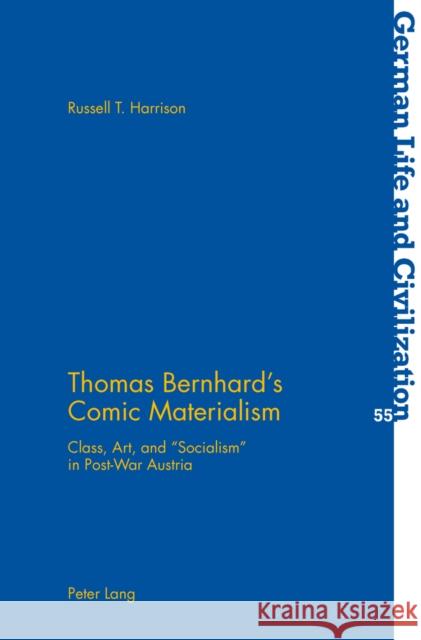 Russell T. Harrison

Thomas Bernhard's Comic Materialism

Class, Art, and "Socialism" in Post-War Austria

Peter Lang

German Life and Civilization

55